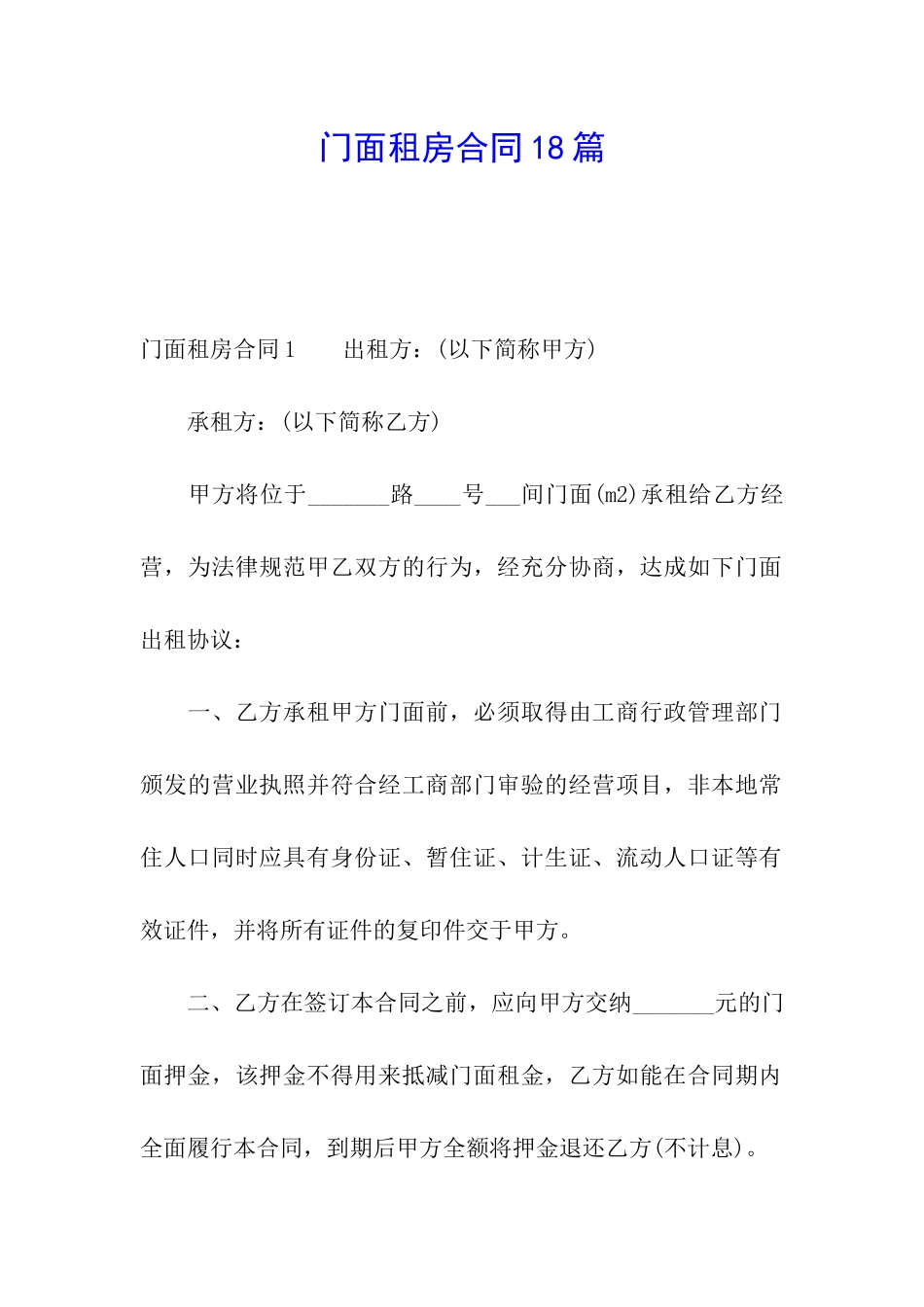 门面租房合同18篇

门面租房合同1　　出租方：(以下简称甲方)

承租方：(以下简称乙方)

甲方将位于_______路____号___间门面(m2)承租给乙方经营，为法律规范甲乙双方的行为，经充分协商，达成如下门面出租协议：

一、乙方承租甲方门面前，必须取得由工商行政管理部门颁发的营业执照并符合经工商部门审验的经营项目，非本地常住人口同时应具有身份证、暂住证、计生证、流动人口证等有效证件，并将所有证件的复印件交于甲方。

二、乙方在签订本合同之前，应向甲方交纳_______元的门面押金，该押金不得用来抵减门面租金，乙方如能在合同期内全面履行本合同，到期后甲方全额将押金退还乙方(不计息)。